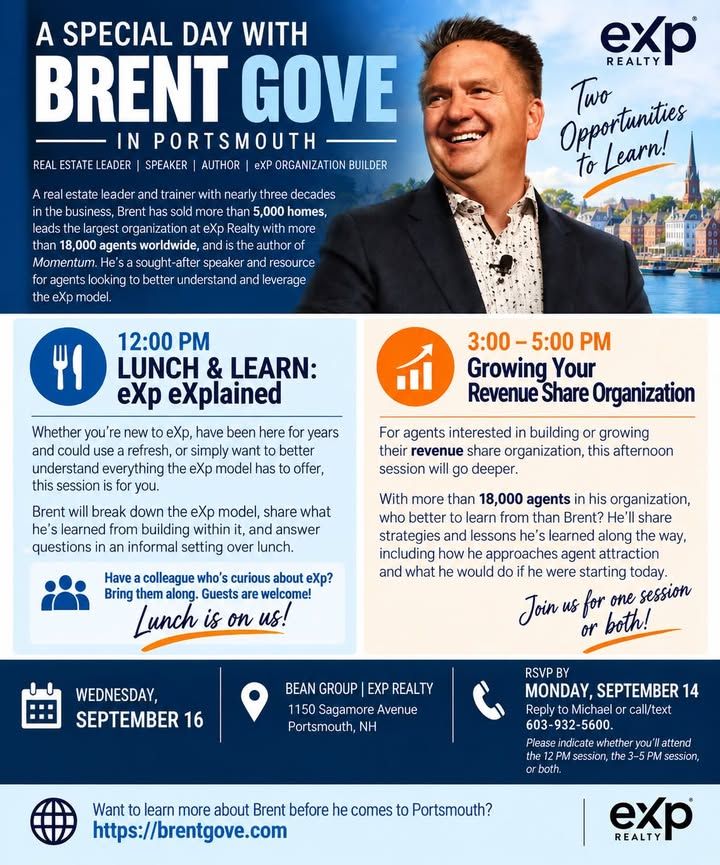 A SPECIAL DAY WITH
BRENT GOVE
IN PORTSMOUTH
REAL ESTATE LEADER | SPEAKER | AUTHOR | eXP ORGANIZATION BUILDER

eXp REALTY

Two Opportunities to Learn!

A real estate leader and trainer with nearly three decades in the business, Brent has sold more than 5,000 homes, leads the largest organization at eXp Realty with more than 18,000 agents worldwide, and is the author of Momentum. He's a sought-after speaker and resource for agents looking to better understand and leverage the eXp model.

12:00 PM
LUNCH & LEARN: eXp eXplained

Whether you're new to eXp, have been here for years and could use a refresh, or simply want to better understand everything the eXp model has to offer, this session is for you.

Brent will break down the eXp model, share what he's learned from building within it, and answer questions in an informal setting over lunch.

Have a colleague who's curious about eXp? Bring them along. Guests are welcome!

Lunch is on us!

3:00 – 5:00 PM
Growing Your Revenue Share Organization

For agents interested in building or growing their revenue share organization, this afternoon session will go deeper.

With more than 18,000 agents in his organization, who better to learn from than Brent? He'll share strategies and lessons he's learned along the way, including how he approaches agent attraction and what he would do if he were starting today.

Join us for one session or both!

WEDNESDAY, SEPTEMBER 16

BEAN GROUP | EXP REALTY
1150 Sagamore Avenue
Portsmouth, NH

RSVP BY
MONDAY, SEPTEMBER 14
Reply to Michael or call/text 603-932-5600.
Please indicate whether you'll attend the 12 PM session, the 3–5 PM session, or both.

Want to learn more about Brent before he comes to Portsmouth?
https://brentgove.com

eXp REALTY